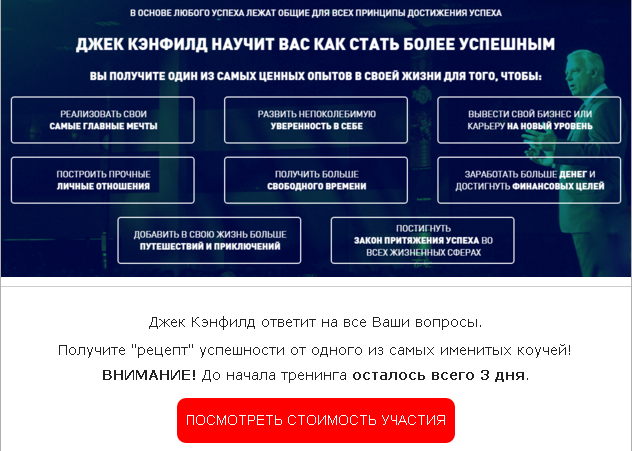 В ОСНОВЕ ЛЮБОГО УСПЕХА ЛЕЖАТ ОБЩИЕ ДЛЯ ВСЕХ ПРИНЦИПЫ ДОСТИЖЕНИЯ УСПЕХА

ДЖЕК КЭНФИЛД НАУЧИТ ВАС КАК СТАТЬ БОЛЕЕ УСПЕШНЫМ

ВЫ ПОЛУЧИТЕ ОДИН ИЗ САМЫХ ЦЕННЫХ ОПЫТОВ В СВОЕЙ ЖИЗНИ ДЛЯ ТОГО, ЧТОБЫ:

РЕАЛИЗОВАТЬ СВОИ САМЫЕ ГЛАВНЫЕ МЕЧТЫ

РАЗВИТЬ НЕПОКОЛЕБИМУЮ УВЕРЕННОСТЬ В СЕБЕ

ВЫВЕСТИ СВОЙ БИЗНЕС ИЛИ КАРЬЕРУ НА НОВЫЙ УРОВЕНЬ

ПОСТРОИТЬ ПРОЧНЫЕ ЛИЧНЫЕ ОТНОШЕНИЯ

ПОЛУЧИТЬ БОЛЬШЕ СВОБОДНОГО ВРЕМЕНИ

ЗАРАБОТАТЬ БОЛЬШЕ ДЕНЕГ И ДОСТИГНУТЬ ФИНАНСОВЫХ ЦЕЛЕЙ

ДОБАВИТЬ В СВОЮ ЖИЗНЬ БОЛЬШЕ ПУТЕШЕСТВИЙ И ПРИКЛЮЧЕНИЙ

ПОСТИГНУТЬ ЗАКОН ПРИТЯЖЕНИЯ УСПЕХА ВО ВСЕХ ЖИЗНЕННЫХ СФЕРАХ

Джек Кэнфилд ответит на все Ваши вопросы.

Получите "рецепт" успешности от одного из самых именитых коучей!

ВНИМАНИЕ! До начала тренинга осталось всего 3 дня.

ПОСМОТРЕТЬ СТОИМОСТЬ УЧАСТИЯ